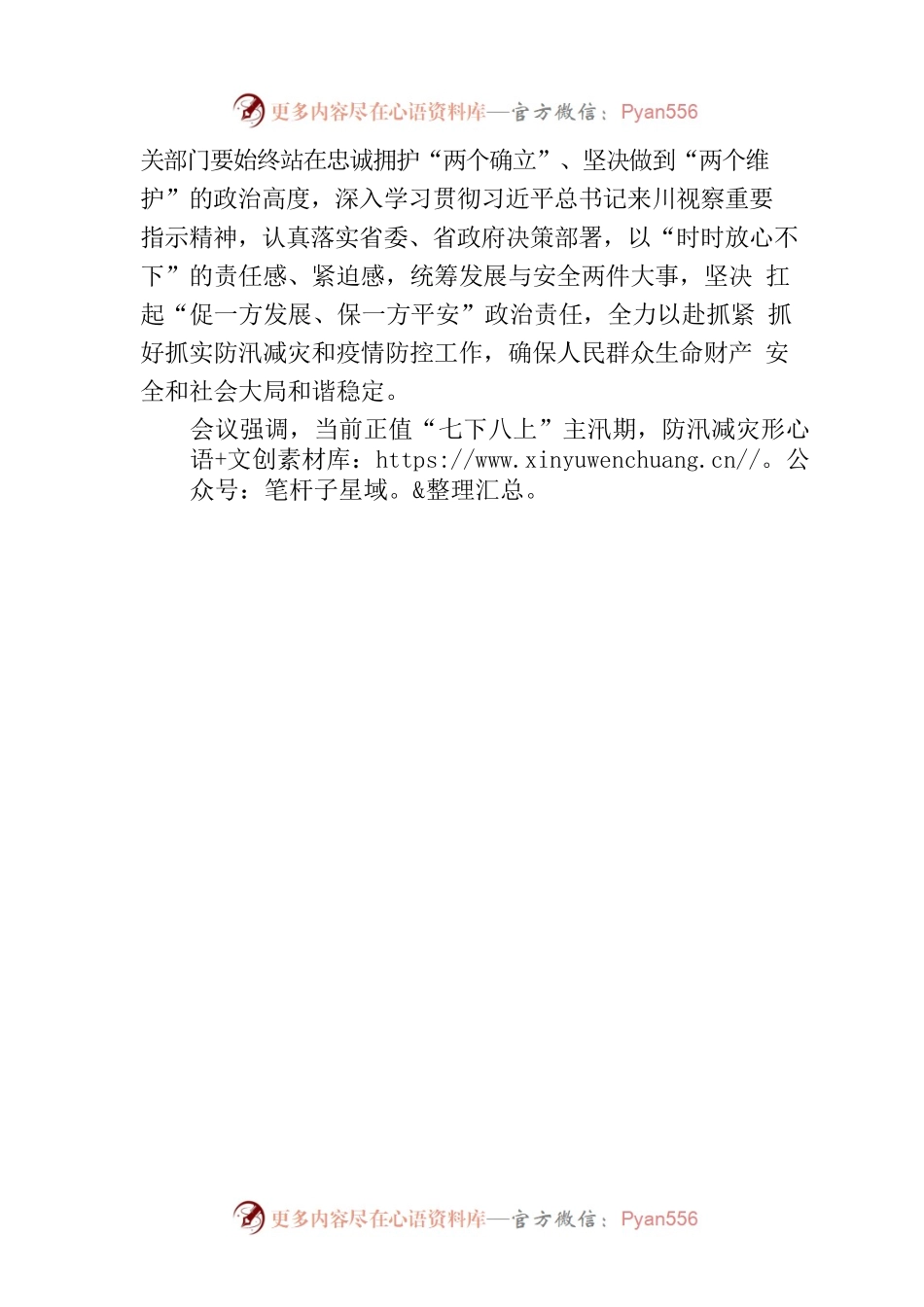 更多内容尽在心语资料库—官方微信：Pyan556

关部门要始终站在忠诚拥护“两个确立”、坚决做到“两个维护”的政治高度，深入学习贯彻习近平总书记来川视察重要指示精神，认真落实省委、省政府决策部署，以“时时放心不下”的责任感、紧迫感，统筹发展与安全两件大事，坚决 扛起“促一方发展、保一方平安”政治责任，全力以赴抓紧 抓好抓实防汛减灾和疫情防控工作，确保人民群众生命财产 安全和社会大局和谐稳定。

会议强调，当前正值“七下八上”主汛期，防汛减灾形心语+文创素材库：https://www.xinyuwenchuang.cn//。公众号：笔杆子星域。&整理汇总。

更多内容尽在心语资料库—官方微信：Pyan556